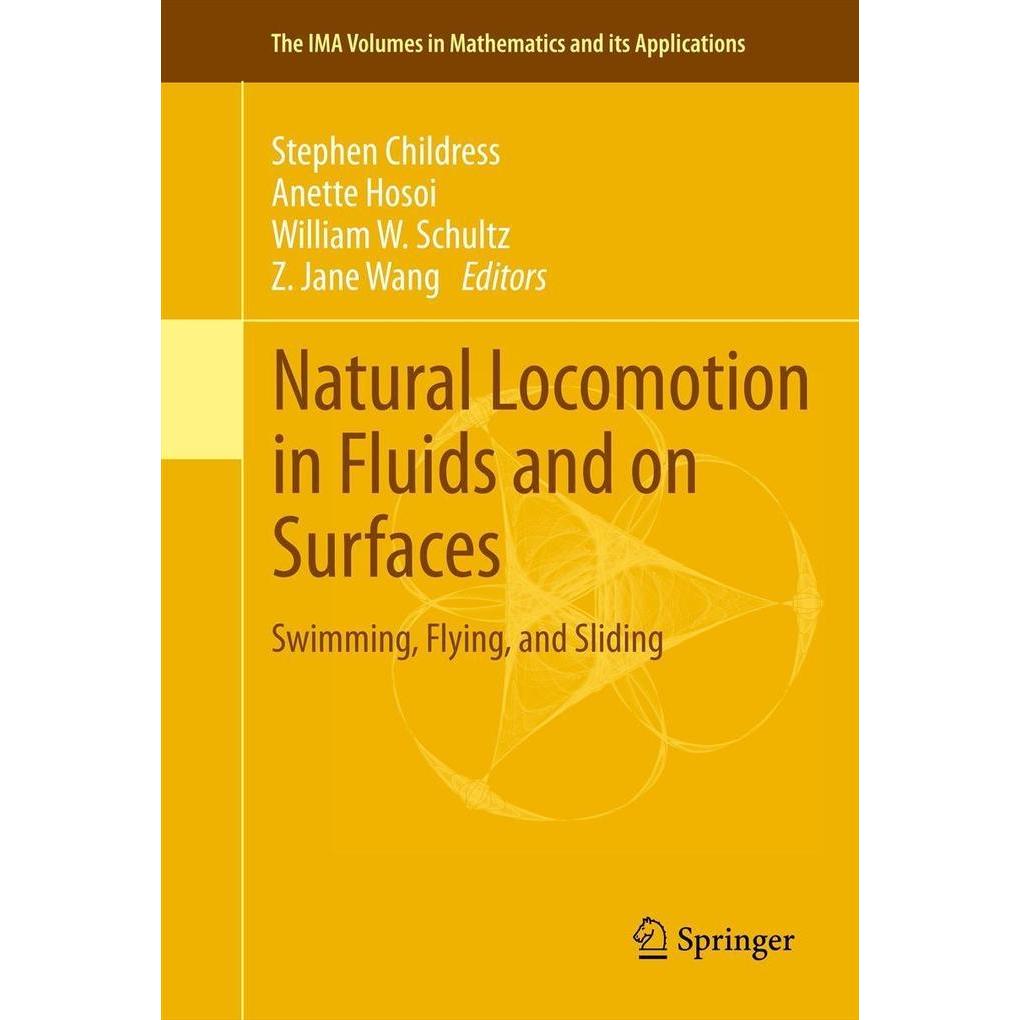 The IMA Volumes in Mathematics and its Applications

Stephen Childress
Anette Hosoi
William W. Schultz
Z. Jane Wang Editors

Natural Locomotion in Fluids and on Surfaces

Swimming, Flying, and Sliding

Springer